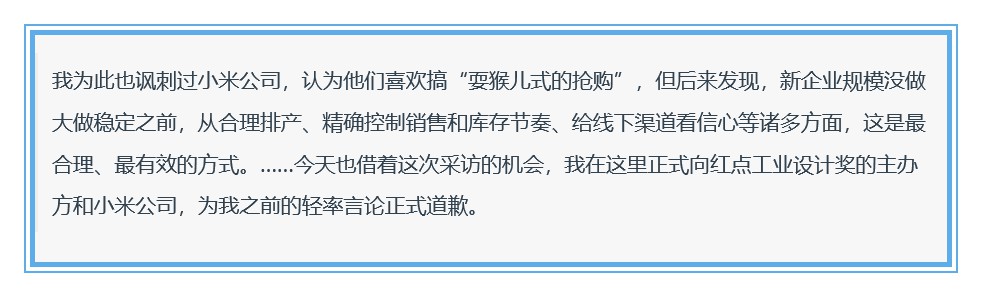 我为此也讽刺过小米公司，认为他们喜欢搞“耍猴儿式的抢购”，但后来发现，新企业规模没做大做稳定之前，从合理排产、精确控制销售和库存节奏、给线下渠道看信心等诸多方面，这是最合理、最有效的方式。……今天也借着这次采访的机会，我在这里正式向红点工业设计奖的主办方和小米公司，为我之前的轻率言论正式道歉。